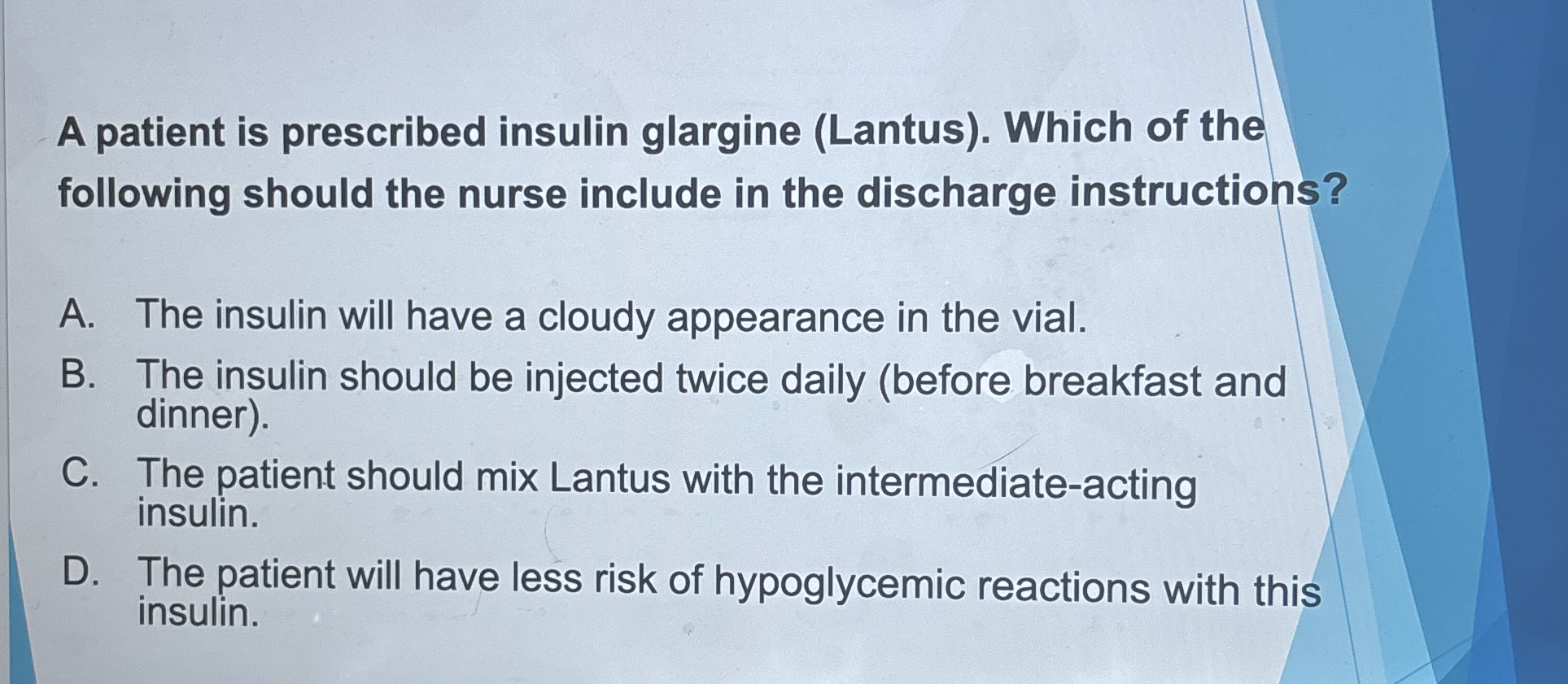 A patient is prescribed insulin glargine (Lantus). Which of the following should the nurse include in the discharge instructions?

A. The insulin will have a cloudy appearance in the vial.
B. The insulin should be injected twice daily (before breakfast and dinner).
C. The patient should mix Lantus with the intermediate-acting insulin.
D. The patient will have less risk of hypoglycemic reactions with this insulin.